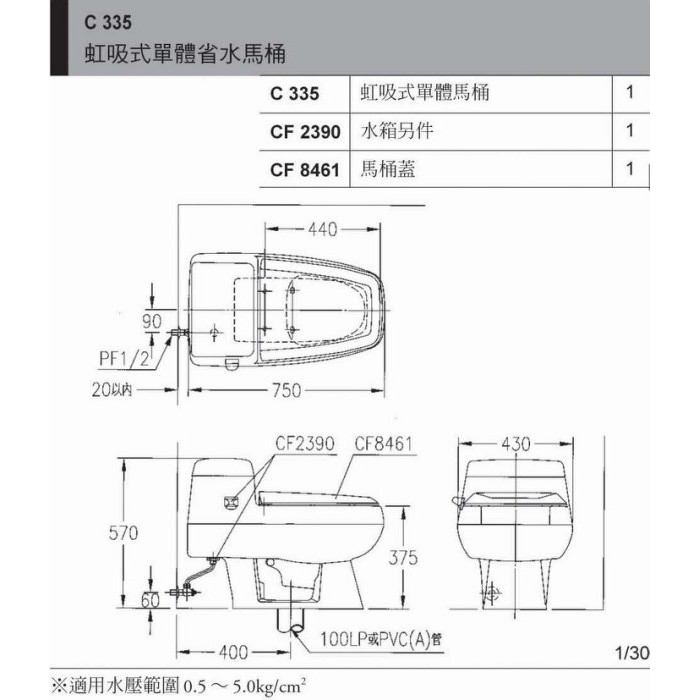 C 335
虹吸式單體省水馬桶

| C 335 | 虹吸式單體馬桶 | 1 |
|---|---|---|
| CF 2390 | 水箱另件 | 1 |
| CF 8461 | 馬桶蓋 | 1 |

440
90
PF1/2
20以內
750
CF2390
CF8461
430
570
375
60
400
100LP或PVC(A)管
1/30

※適用水壓範圍 0.5 ～ 5.0kg/cm$^2$